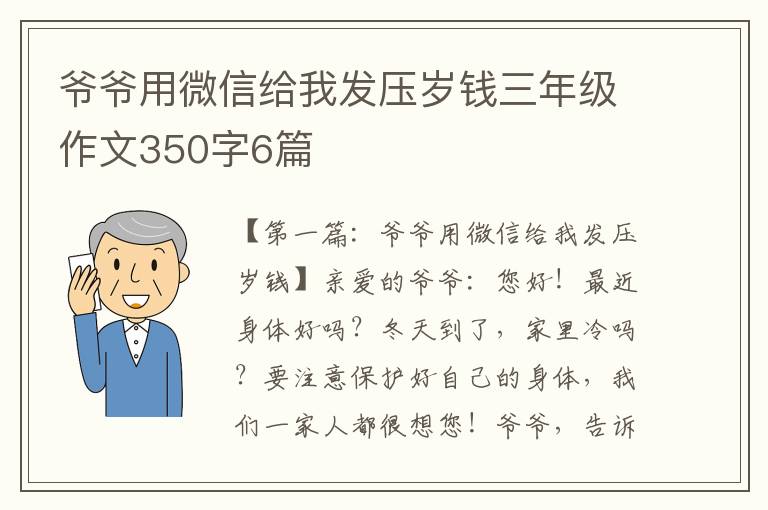 爷爷用微信给我发压岁钱三年级作文350字6篇

【第一篇：爷爷用微信给我发压岁钱】亲爱的爷爷：您好！最近身体好吗？冬天到了，家里冷吗？要注意保护好自己的身体，我们一家人都很想您！爷爷，告诉